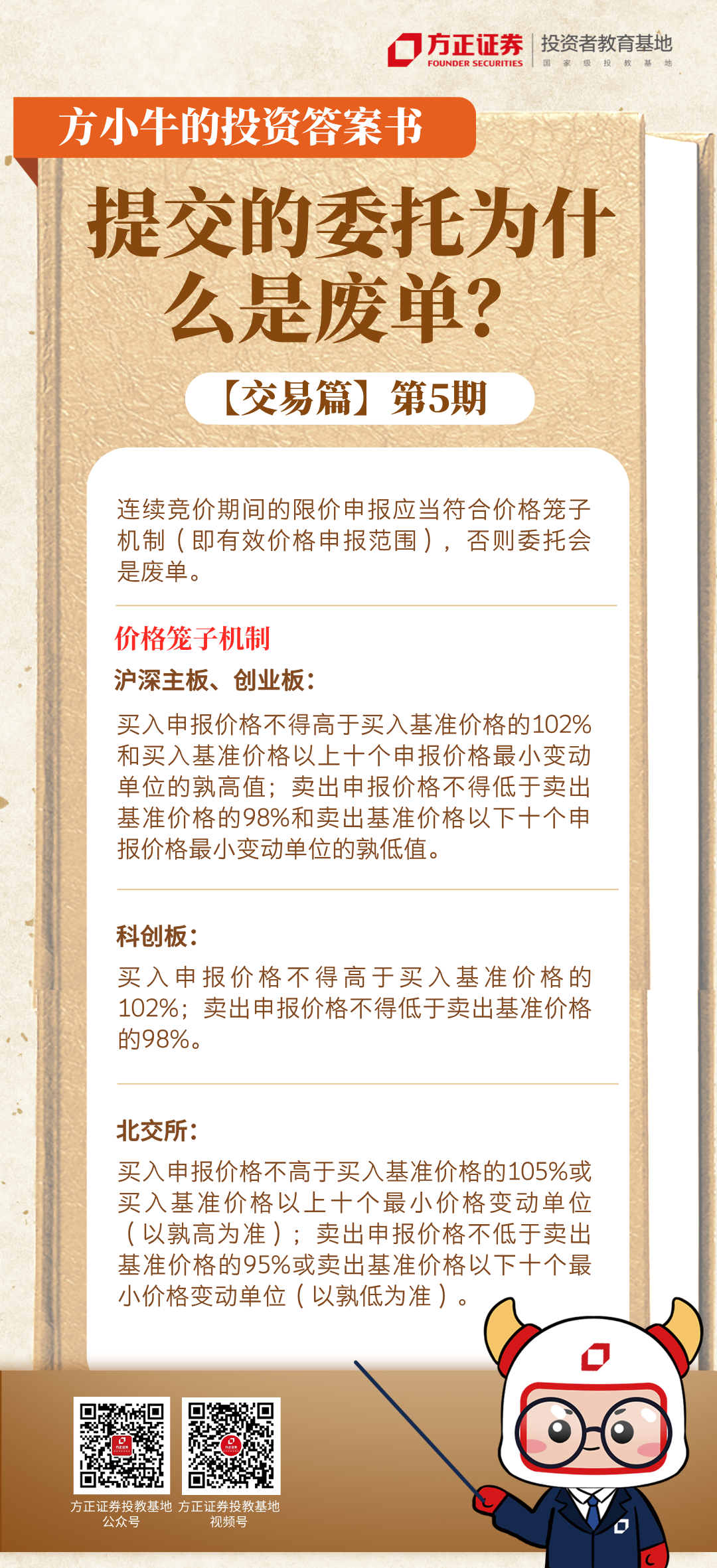 方正证券
FOUNDER SECURITIES
投资者教育基地
国家级投教基地

方小牛的投资答案书

提交的委托为什么是废单？

【交易篇】第5期

连续竞价期间的限价申报应当符合价格笼子机制（即有效价格申报范围），否则委托会是废单。

价格笼子机制

沪深主板、创业板：

买入申报价格不得高于买入基准价格的102%和买入基准价格以上十个申报价格最小变动单位的孰高值；卖出申报价格不得低于卖出基准价格的98%和卖出基准价格以下十个申报价格最小变动单位的孰低值。

科创板：

买入申报价格不得高于买入基准价格的102%；卖出申报价格不得低于卖出基准价格的98%。

北交所：

买入申报价格不高于买入基准价格的105%或买入基准价格以上十个最小价格变动单位（以孰高为准）；卖出申报价格不低于卖出基准价格的95%或卖出基准价格以下十个最小价格变动单位（以孰低为准）。

方正证券投教基地
公众号

方正证券投教基地
视频号